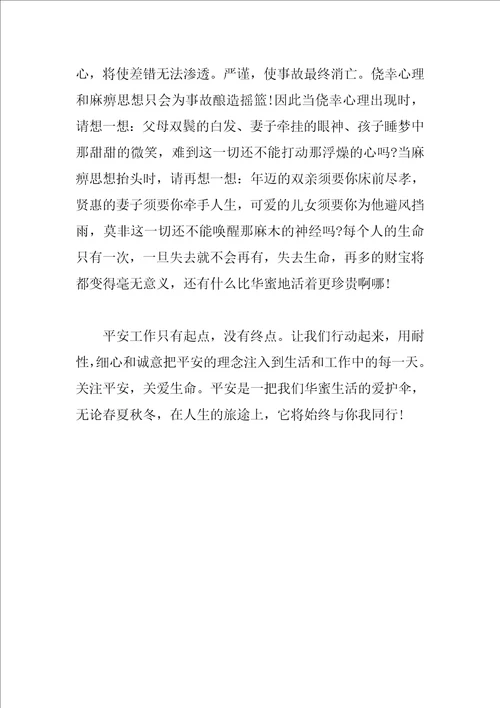 心，将使差错无法渗透。严谨，使事故最终消亡。侥幸心理和麻痹思想只会为事故酿造摇篮！因此当侥幸心理出现时，请想一想：父母双鬓的白发、妻子牵挂的眼神、孩子睡梦中那甜甜的微笑，难到这一切还不能打动那浮燥的心吗?当麻痹思想抬头时，请再想一想：年迈的双亲须要你床前尽孝，贤惠的妻子须要你牵手人生，可爱的儿女须要你为他避风挡雨，莫非这一切还不能唤醒那麻木的神经吗?每个人的生命只有一次，一旦失去就不会再有，失去生命，再多的财宝将都变得毫无意义，还有什么比华蜜地活着更珍贵啊哪！

平安工作只有起点，没有终点。让我们行动起来，用耐性，细心和诚意把平安的理念注入到生活和工作中的每一天。关注平安，关爱生命。平安是一把我们华蜜生活的爱护伞，无论春夏秋冬，在人生的旅途上，它将始终与你我同行！